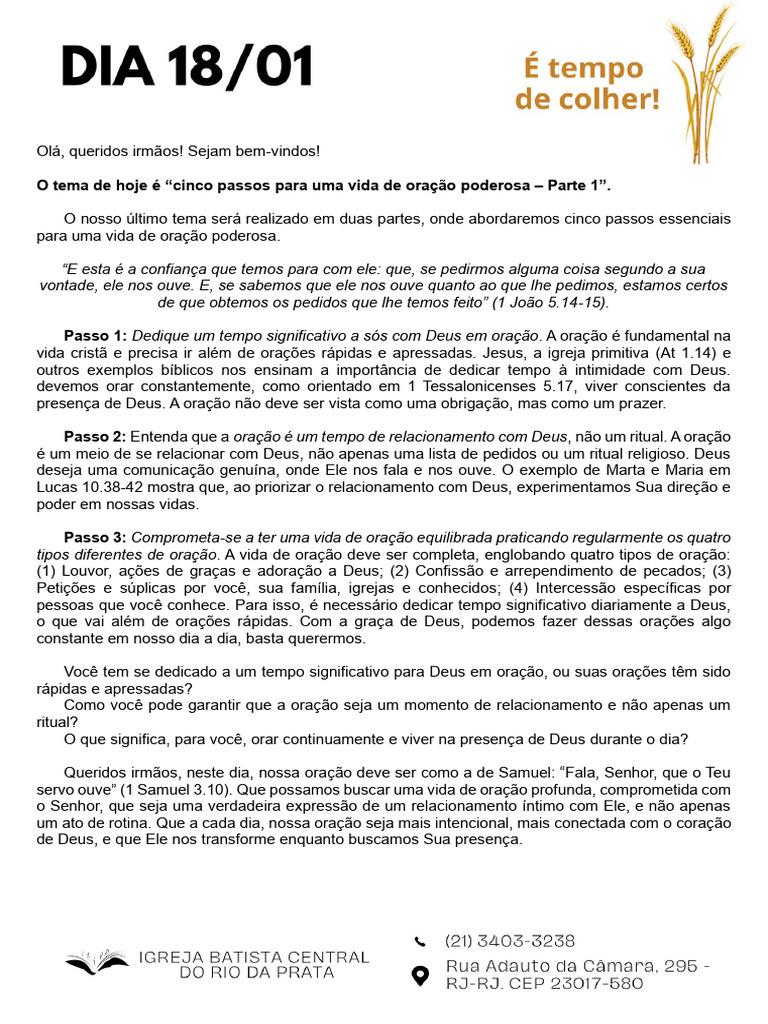 DIA 18/01

É tempo de colher!

Olá, queridos irmãos! Sejam bem-vindos!

O tema de hoje é “cinco passos para uma vida de oração poderosa – Parte 1”.

O nosso último tema será realizado em duas partes, onde abordaremos cinco passos essenciais para uma vida de oração poderosa.

“E esta é a confiança que temos para com ele: que, se pedirmos alguma coisa segundo a sua vontade, ele nos ouve. E, se sabemos que ele nos ouve quanto ao que lhe pedimos, estamos certos de que obtemos os pedidos que lhe temos feito” (1 João 5.14-15).

Passo 1: Dedique um tempo significativo a sós com Deus em oração. A oração é fundamental na vida cristã e precisa ir além de orações rápidas e apressadas. Jesus, a igreja primitiva (At 1.14) e outros exemplos bíblicos nos ensinam a importância de dedicar tempo à intimidade com Deus. devemos orar constantemente, como orientado em 1 Tessalonicenses 5.17, viver conscientes da presença de Deus. A oração não deve ser vista como uma obrigação, mas como um prazer.

Passo 2: Entenda que a oração é um tempo de relacionamento com Deus, não um ritual. A oração é um meio de se relacionar com Deus, não apenas uma lista de pedidos ou um ritual religioso. Deus deseja uma comunicação genuína, onde Ele nos fala e nos ouve. O exemplo de Marta e Maria em Lucas 10.38-42 mostra que, ao priorizar o relacionamento com Deus, experimentamos Sua direção e poder em nossas vidas.

Passo 3: Comprometa-se a ter uma vida de oração equilibrada praticando regularmente os quatro tipos diferentes de oração. A vida de oração deve ser completa, englobando quatro tipos de oração: (1) Louvor, ações de graças e adoração a Deus; (2) Confissão e arrependimento de pecados; (3) Petições e súplicas por você, sua família, igrejas e conhecidos; (4) Intercessão específicas por pessoas que você conhece. Para isso, é necessário dedicar tempo significativo diariamente a Deus, o que vai além de orações rápidas. Com a graça de Deus, podemos fazer dessas orações algo constante em nosso dia a dia, basta querermos.

Você tem se dedicado a um tempo significativo para Deus em oração, ou suas orações têm sido rápidas e apressadas?
Como você pode garantir que a oração seja um momento de relacionamento e não apenas um ritual?
O que significa, para você, orar continuamente e viver na presença de Deus durante o dia?

Queridos irmãos, neste dia, nossa oração deve ser como a de Samuel: “Fala, Senhor, que o Teu servo ouve” (1 Samuel 3.10). Que possamos buscar uma vida de oração profunda, comprometida com o Senhor, que seja uma verdadeira expressão de um relacionamento íntimo com Ele, e não apenas um ato de rotina. Que a cada dia, nossa oração seja mais intencional, mais conectada com o coração de Deus, e que Ele nos transforme enquanto buscamos Sua presença.

IGREJA BATISTA CENTRAL DO RIO DA PRATA

(21) 3403-3238

Rua Adauto da Câmara, 295 - RJ-RJ. CEP 23017-580